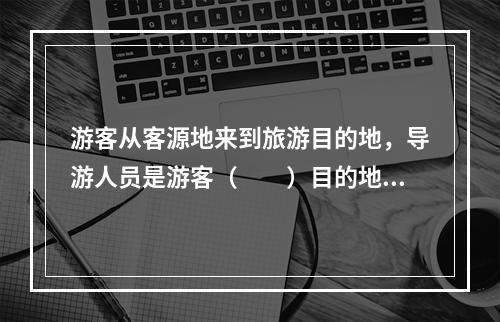 游客从客源地来到旅游目的地，导游人员是游客（　　）目的地...